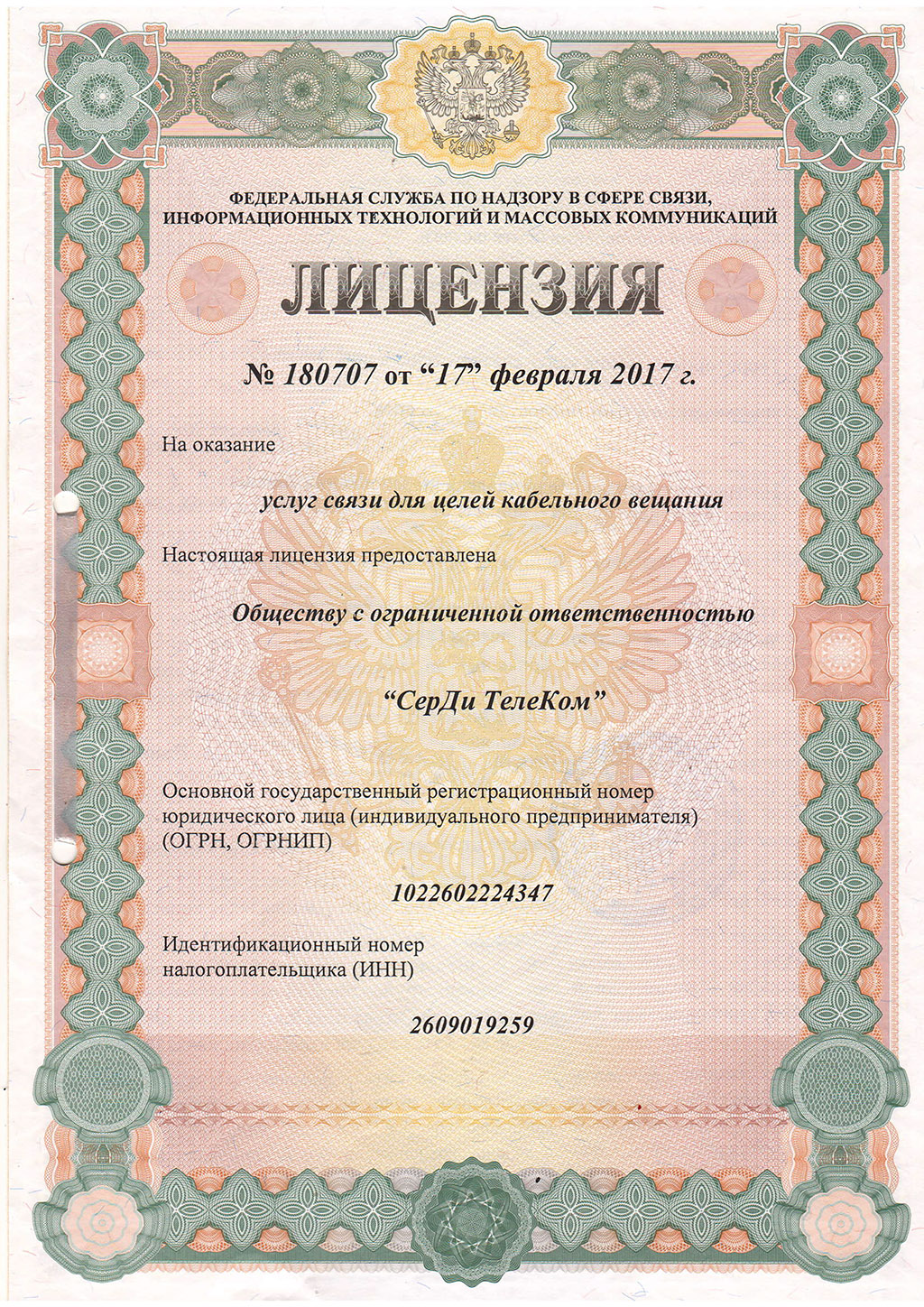 ФЕДЕРАЛЬНАЯ СЛУЖБА ПО НАДЗОРУ В СФЕРЕ СВЯЗИ, ИНФОРМАЦИОННЫХ ТЕХНОЛОГИЙ И МАССОВЫХ КОММУНИКАЦИЙ

ЛИЦЕНЗИЯ

№ 180707 от “17” февраля 2017 г.

На оказание

услуг связи для целей кабельного вещания

Настоящая лицензия предоставлена

Обществу с ограниченной ответственностью

“СерДи ТелеКом”

Основной государственный регистрационный номер юридического лица (индивидуального предпринимателя) (ОГРН, ОГРНИП)

1022602224347

Идентификационный номер налогоплательщика (ИНН)

2609019259